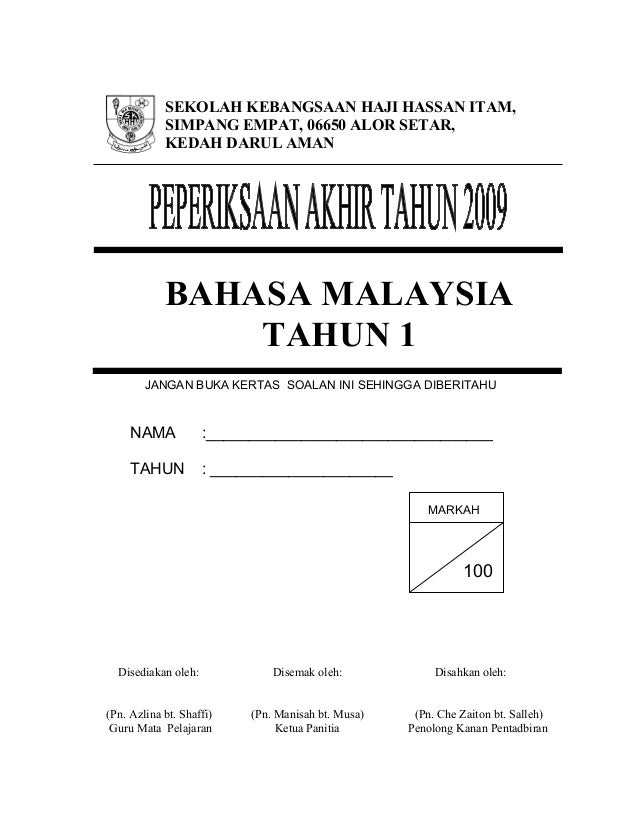 SEKOLAH KEBANGSAAN HAJI HASSAN ITAM,
SIMPANG EMPAT, 06650 ALOR SETAR,
KEDAH DARUL AMAN

PEPERIKSAAN AKHIR TAHUN 2009

BAHASA MALAYSIA
TAHUN 1

JANGAN BUKA KERTAS SOALAN INI SEHINGGA DIBERITAHU

NAMA :________________________________

TAHUN : ____________________

MARKAH

100

Disediakan oleh:

(Pn. Azlina bt. Shaffi)
Guru Mata Pelajaran

Disemak oleh:

(Pn. Manisah bt. Musa)
Ketua Panitia

Disahkan oleh:

(Pn. Che Zaiton bt. Salleh)
Penolong Kanan Pentadbiran